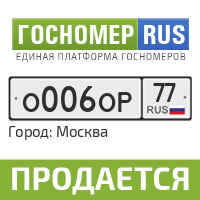 ГОСНОМЕР RUS
ЕДИНАЯ ПЛАТФОРМА ГОСНОМЕРОВ

О006ОР 77 RUS

Город: Москва

ПРОДАЕТСЯ